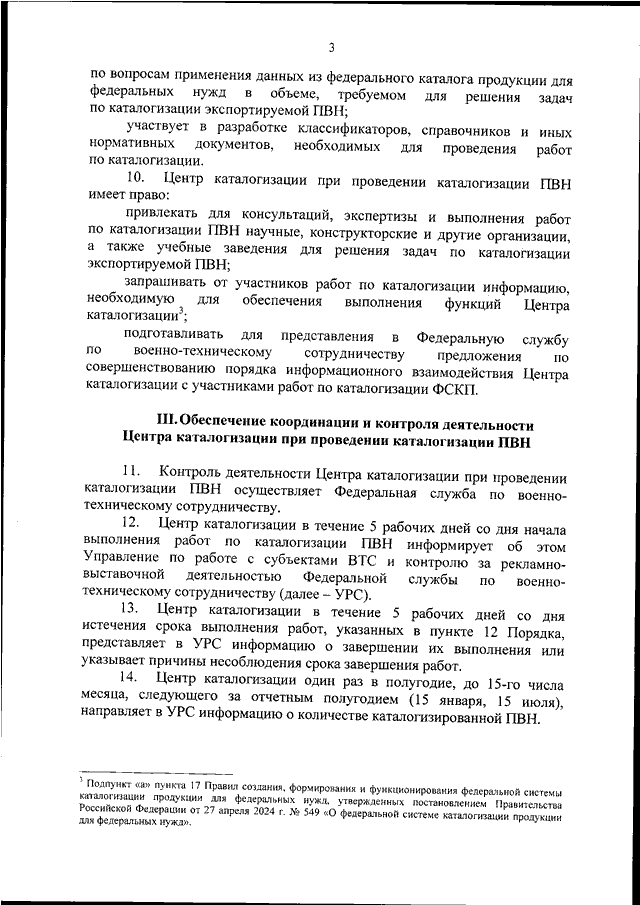 3

по вопросам применения данных из федерального каталога продукции для федеральных нужд в объеме, требуемом для решения задач по каталогизации экспортируемой ПВН;

участвует в разработке классификаторов, справочников и иных нормативных документов, необходимых для проведения работ по каталогизации.

10. Центр каталогизации при проведении каталогизации ПВН имеет право:

привлекать для консультаций, экспертизы и выполнения работ по каталогизации ПВН научные, конструкторские и другие организации, а также учебные заведения для решения задач по каталогизации экспортируемой ПВН;

запрашивать от участников работ по каталогизации информацию, необходимую для обеспечения выполнения функций Центра каталогизации$^3$;

подготавливать для представления в Федеральную службу по военно-техническому сотрудничеству предложения по совершенствованию порядка информационного взаимодействия Центра каталогизации с участниками работ по каталогизации ФСКП.

III. Обеспечение координации и контроля деятельности Центра каталогизации при проведении каталогизации ПВН

11. Контроль деятельности Центра каталогизации при проведении каталогизации ПВН осуществляет Федеральная служба по военно-техническому сотрудничеству.

12. Центр каталогизации в течение 5 рабочих дней со дня начала выполнения работ по каталогизации ПВН информирует об этом Управление по работе с субъектами ВТС и контролю за рекламно-выставочной деятельностью Федеральной службы по военно-техническому сотрудничеству (далее – УРС).

13. Центр каталогизации в течение 5 рабочих дней со дня истечения срока выполнения работ, указанных в пункте 12 Порядка, представляет в УРС информацию о завершении их выполнения или указывает причины несоблюдения срока завершения работ.

14. Центр каталогизации один раз в полугодие, до 15-го числа месяца, следующего за отчетным полугодием (15 января, 15 июля), направляет в УРС информацию о количестве каталогизированной ПВН.

$^3$ Подпункт «а» пункта 17 Правил создания, формирования и функционирования федеральной системы каталогизации продукции для федеральных нужд, утвержденных постановлением Правительства Российской Федерации от 27 апреля 2024 г. № 549 «О федеральной системе каталогизации продукции для федеральных нужд».